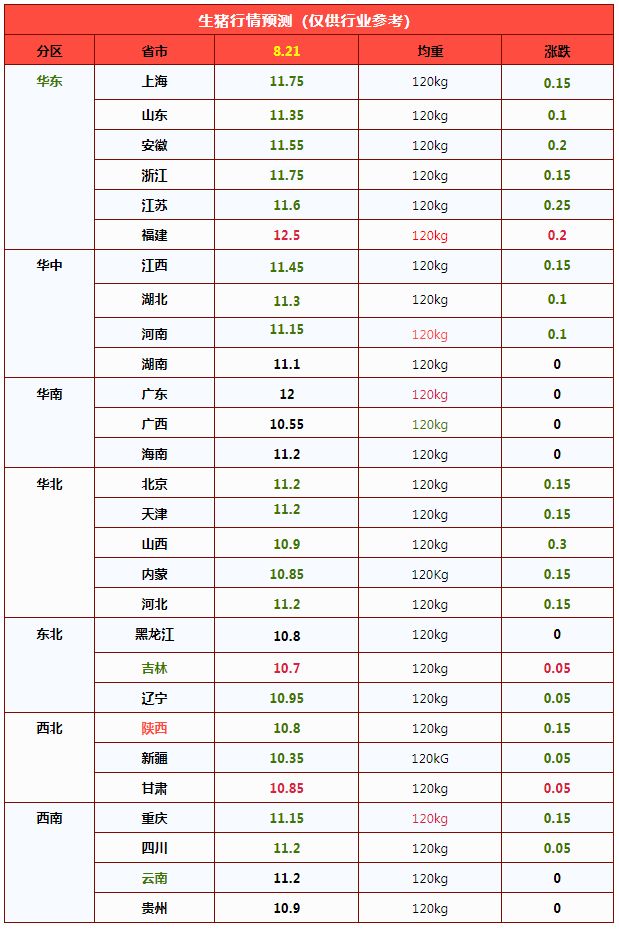 生猪行情预测（仅供行业参考）

| 分区 | 省市 | 8.21 | 均重 | 涨跌 |
|---|---|---|---|---|
| 华东 | 上海 | 11.75 | 120kg | 0.15 |
| | 山东 | 11.35 | 120kg | 0.1 |
| | 安徽 | 11.55 | 120kg | 0.2 |
| | 浙江 | 11.75 | 120kg | 0.15 |
| | 江苏 | 11.6 | 120kg | 0.25 |
| | 福建 | 12.5 | 120kg | 0.2 |
| 华中 | 江西 | 11.45 | 120kg | 0.15 |
| | 湖北 | 11.3 | 120kg | 0.1 |
| | 河南 | 11.15 | 120kg | 0.1 |
| | 湖南 | 11.1 | 120kg | 0 |
| 华南 | 广东 | 12 | 120kg | 0 |
| | 广西 | 10.55 | 120kg | 0 |
| | 海南 | 11.2 | 120kg | 0 |
| 华北 | 北京 | 11.2 | 120kg | 0.15 |
| | 天津 | 11.2 | 120kg | 0.15 |
| | 山西 | 10.9 | 120kg | 0.3 |
| | 内蒙 | 10.85 | 120Kg | 0.15 |
| | 河北 | 11.2 | 120kg | 0.15 |
| 东北 | 黑龙江 | 10.8 | 120kg | 0 |
| | 吉林 | 10.7 | 120kg | 0.05 |
| | 辽宁 | 10.95 | 120kg | 0.05 |
| 西北 | 陕西 | 10.8 | 120kg | 0.15 |
| | 新疆 | 10.35 | 120kG | 0.05 |
| | 甘肃 | 10.85 | 120kg | 0.05 |
| 西南 | 重庆 | 11.15 | 120kg | 0.15 |
| | 四川 | 11.2 | 120kg | 0.05 |
| | 云南 | 11.2 | 120kg | 0 |
| | 贵州 | 10.9 | 120kg | 0 |